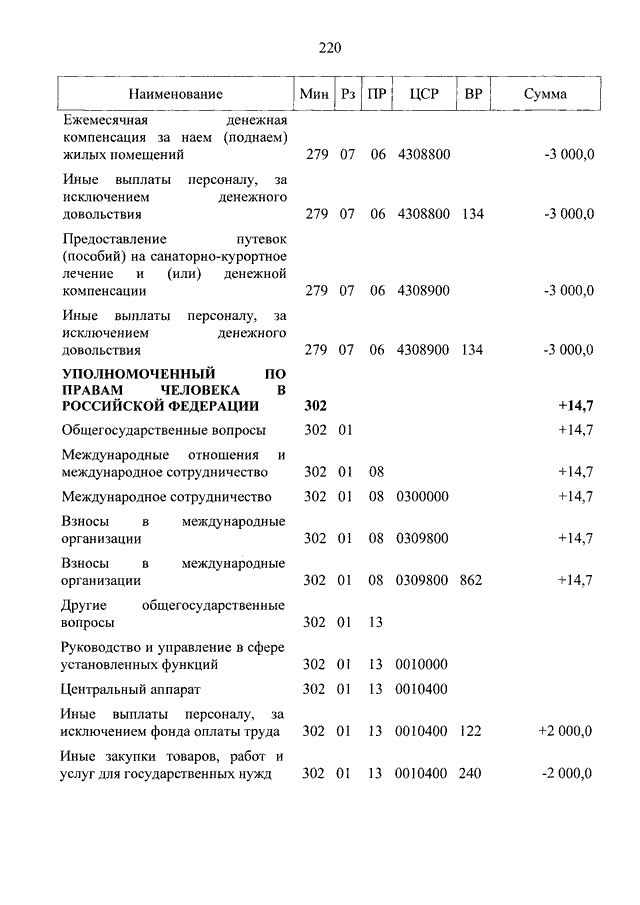 220

| Наименование | Мин | Рз | ПР | ЦСР | ВР | Сумма |
|---|---|---|---|---|---|---|
| Ежемесячная денежная компенсация за наем (поднаем) жилых помещений | 279 | 07 | 06 | 4308800 | | -3 000,0 |
| Иные выплаты персоналу, за исключением денежного довольствия | 279 | 07 | 06 | 4308800 | 134 | -3 000,0 |
| Предоставление путевок (пособий) на санаторно-курортное лечение и (или) денежной компенсации | 279 | 07 | 06 | 4308900 | | -3 000,0 |
| Иные выплаты персоналу, за исключением денежного довольствия | 279 | 07 | 06 | 4308900 | 134 | -3 000,0 |
| **УПОЛНОМОЧЕННЫЙ ПО ПРАВАМ ЧЕЛОВЕКА В РОССИЙСКОЙ ФЕДЕРАЦИИ** | **302** | | | | | **+14,7** |
| Общегосударственные вопросы | 302 | 01 | | | | +14,7 |
| Международные отношения и международное сотрудничество | 302 | 01 | 08 | | | +14,7 |
| Международное сотрудничество | 302 | 01 | 08 | 0300000 | | +14,7 |
| Взносы в международные организации | 302 | 01 | 08 | 0309800 | | +14,7 |
| Взносы в международные организации | 302 | 01 | 08 | 0309800 | 862 | +14,7 |
| Другие общегосударственные вопросы | 302 | 01 | 13 | | | |
| Руководство и управление в сфере установленных функций | 302 | 01 | 13 | 0010000 | | |
| Центральный аппарат | 302 | 01 | 13 | 0010400 | | |
| Иные выплаты персоналу, за исключением фонда оплаты труда | 302 | 01 | 13 | 0010400 | 122 | +2 000,0 |
| Иные закупки товаров, работ и услуг для государственных нужд | 302 | 01 | 13 | 0010400 | 240 | -2 000,0 |